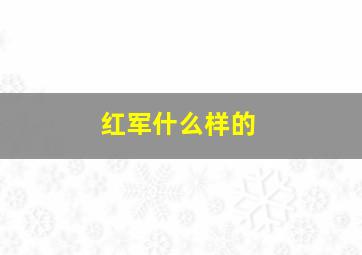 红军什么样的